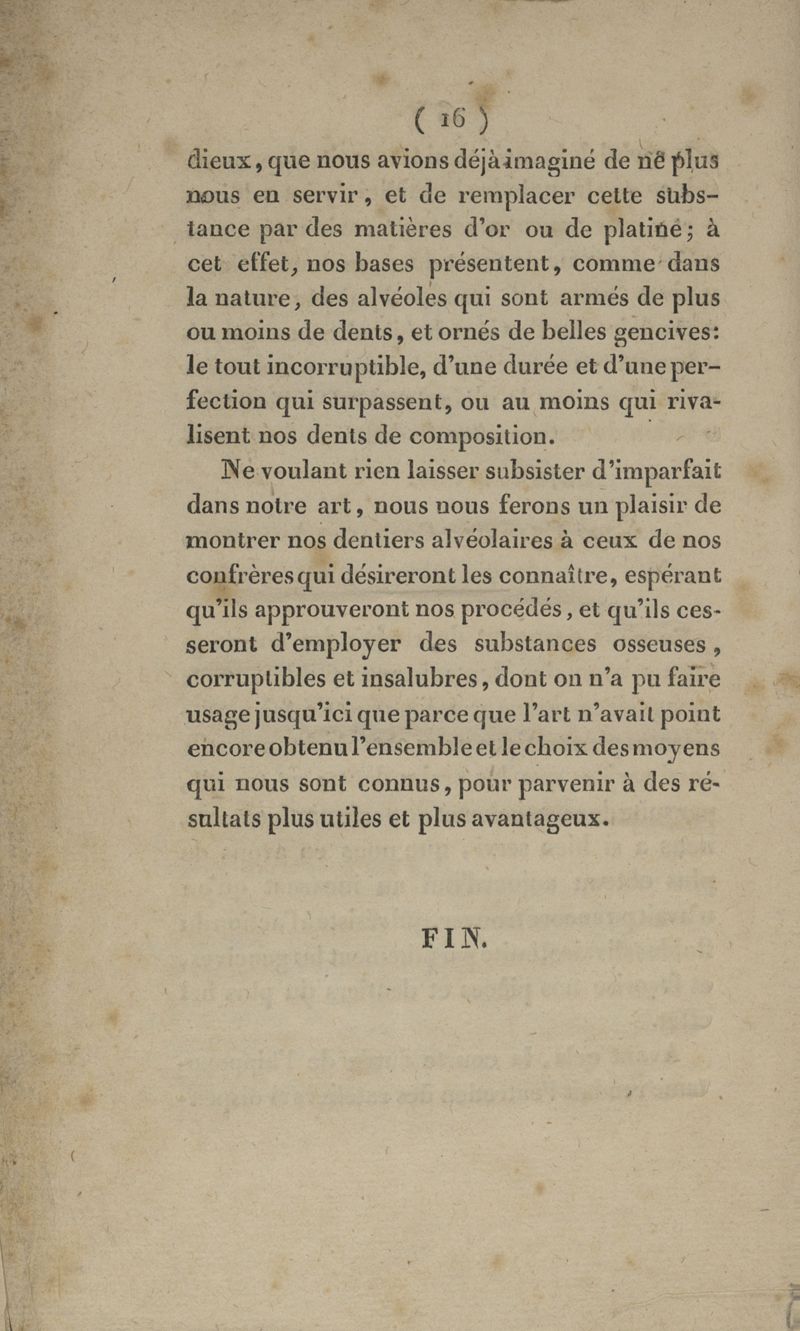 ( 16 )

dieux, que nous avions déjà imaginé de ne plus nous en servir, et de remplacer cette substance par des matières d'or ou de platine; à cet effet, nos bases présentent, comme dans la nature, des alvéoles qui sont armés de plus ou moins de dents, et ornés de belles gencives: le tout incorruptible, d'une durée et d'une perfection qui surpassent, ou au moins qui rivalisent nos dents de composition.

Ne voulant rien laisser subsister d'imparfait dans notre art, nous nous ferons un plaisir de montrer nos dentiers alvéolaires à ceux de nos confrères qui désireront les connaître, espérant qu'ils approuveront nos procédés, et qu'ils cesseront d'employer des substances osseuses, corruptibles et insalubres, dont on n'a pu faire usage jusqu'ici que parce que l'art n'avait point encore obtenu l'ensemble et le choix des moyens qui nous sont connus, pour parvenir à des résultats plus utiles et plus avantageux.

FIN.